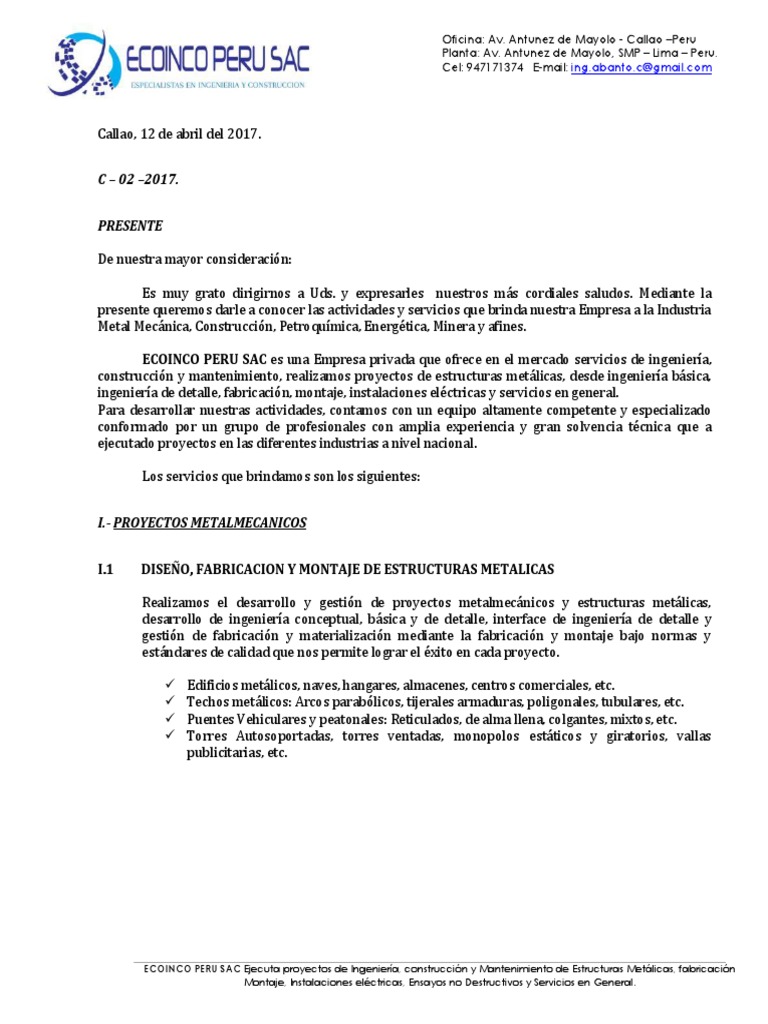 ECOINCO PERU SAC
ESPECIALISTAS EN INGENIERIA Y CONSTRUCCION

Oficina: Av. Antunez de Mayolo - Callao –Peru
Planta: Av. Antunez de Mayolo, SMP – Lima – Peru.
Cel: 947171374 E-mail: ing.abanto.c@gmail.com

Callao, 12 de abril del 2017.

C – 02 –2017.

PRESENTE

De nuestra mayor consideración:

Es muy grato dirigirnos a Uds. y expresarles nuestros más cordiales saludos. Mediante la presente queremos darle a conocer las actividades y servicios que brinda nuestra Empresa a la Industria Metal Mecánica, Construcción, Petroquímica, Energética, Minera y afines.

ECOINCO PERU SAC es una Empresa privada que ofrece en el mercado servicios de ingeniería, construcción y mantenimiento, realizamos proyectos de estructuras metálicas, desde ingeniería básica, ingeniería de detalle, fabricación, montaje, instalaciones eléctricas y servicios en general.
Para desarrollar nuestras actividades, contamos con un equipo altamente competente y especializado conformado por un grupo de profesionales con amplia experiencia y gran solvencia técnica que a ejecutado proyectos en las diferentes industrias a nivel nacional.

Los servicios que brindamos son los siguientes:

I.- PROYECTOS METALMECANICOS

I.1 DISEÑO, FABRICACION Y MONTAJE DE ESTRUCTURAS METALICAS

Realizamos el desarrollo y gestión de proyectos metalmecánicos y estructuras metálicas, desarrollo de ingeniería conceptual, básica y de detalle, interface de ingeniería de detalle y gestión de fabricación y materialización mediante la fabricación y montaje bajo normas y estándares de calidad que nos permite lograr el éxito en cada proyecto.

✓ Edificios metálicos, naves, hangares, almacenes, centros comerciales, etc.
✓ Techos metálicos: Arcos parabólicos, tijerales armaduras, poligonales, tubulares, etc.
✓ Puentes Vehiculares y peatonales: Reticulados, de alma llena, colgantes, mixtos, etc.
✓ Torres Autosoportadas, torres ventadas, monopolos estáticos y giratorios, vallas publicitarias, etc.

ECOINCO PERU SAC Ejecuta proyectos de Ingeniería, construcción y Mantenimiento de Estructuras Metálicas, fabricación Montaje, Instalaciones eléctricas, Ensayos no Destructivos y Servicios en General.